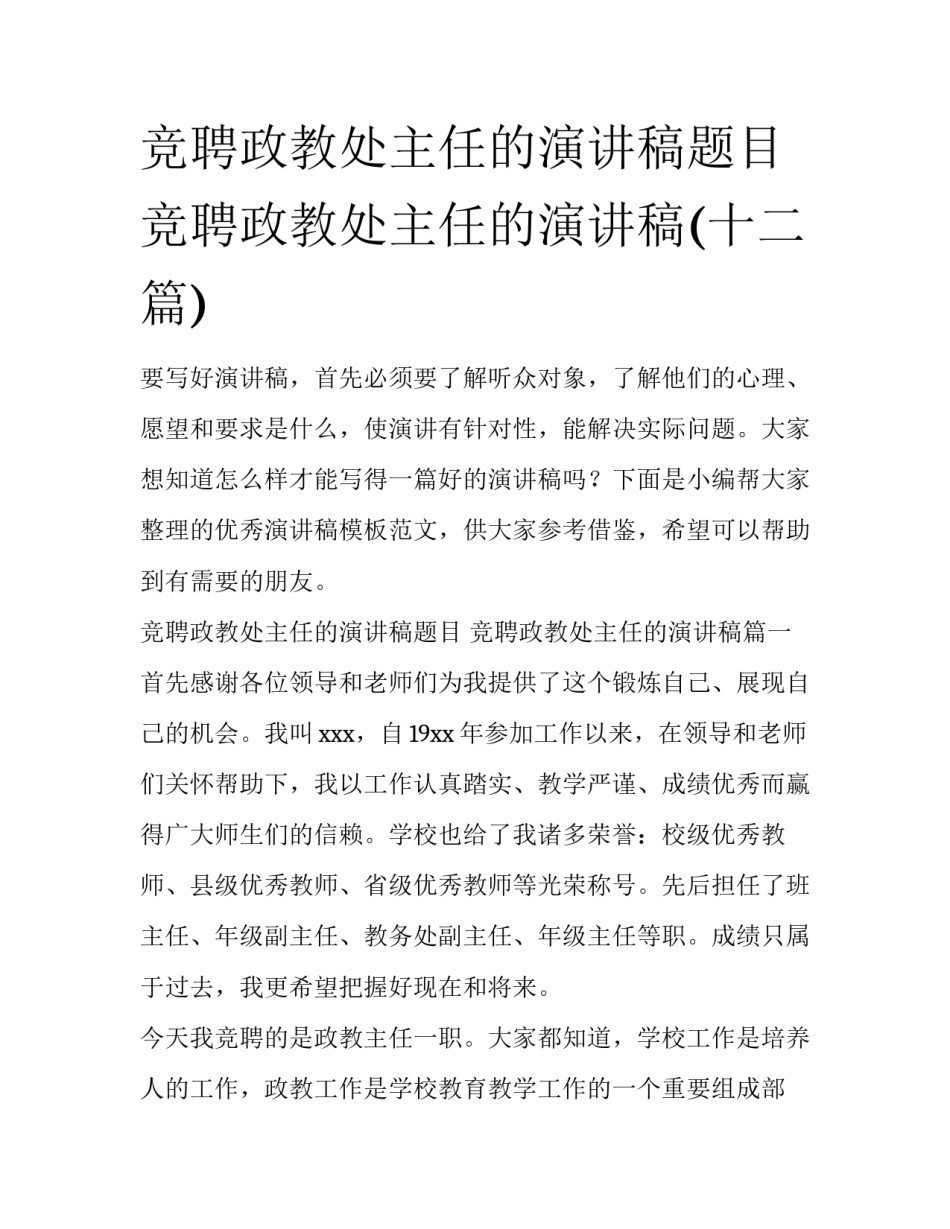 竞聘政教处主任的演讲稿题目 竞聘政教处主任的演讲稿(十二篇)

要写好演讲稿，首先必须要了解听众对象，了解他们的心理、愿望和要求是什么，使演讲有针对性，能解决实际问题。大家想知道怎么样才能写得一篇好的演讲稿吗？下面是小编帮大家整理的优秀演讲稿模板范文，供大家参考借鉴，希望可以帮助到有需要的朋友。

竞聘政教处主任的演讲稿题目 竞聘政教处主任的演讲稿篇一

首先感谢各位领导和老师们为我提供了这个锻炼自己、展现自己的机会。我叫xxx，自19xx年参加工作以来，在领导和老师们关怀帮助下，我以工作认真踏实、教学严谨、成绩优秀而赢得广大师生们的信赖。学校也给了我诸多荣誉：校级优秀教师、县级优秀教师、省级优秀教师等光荣称号。先后担任了班主任、年级副主任、教务处副主任、年级主任等职。成绩只属于过去，我更希望把握好现在和将来。

今天我竞聘的是政教主任一职。大家都知道，学校工作是培养人的工作，政教工作是学校教育教学工作的一个重要组成部